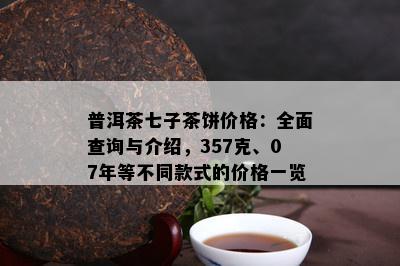 普洱茶七子茶饼价格：全面查询与介绍，357克、07年等不同款式的价格一览